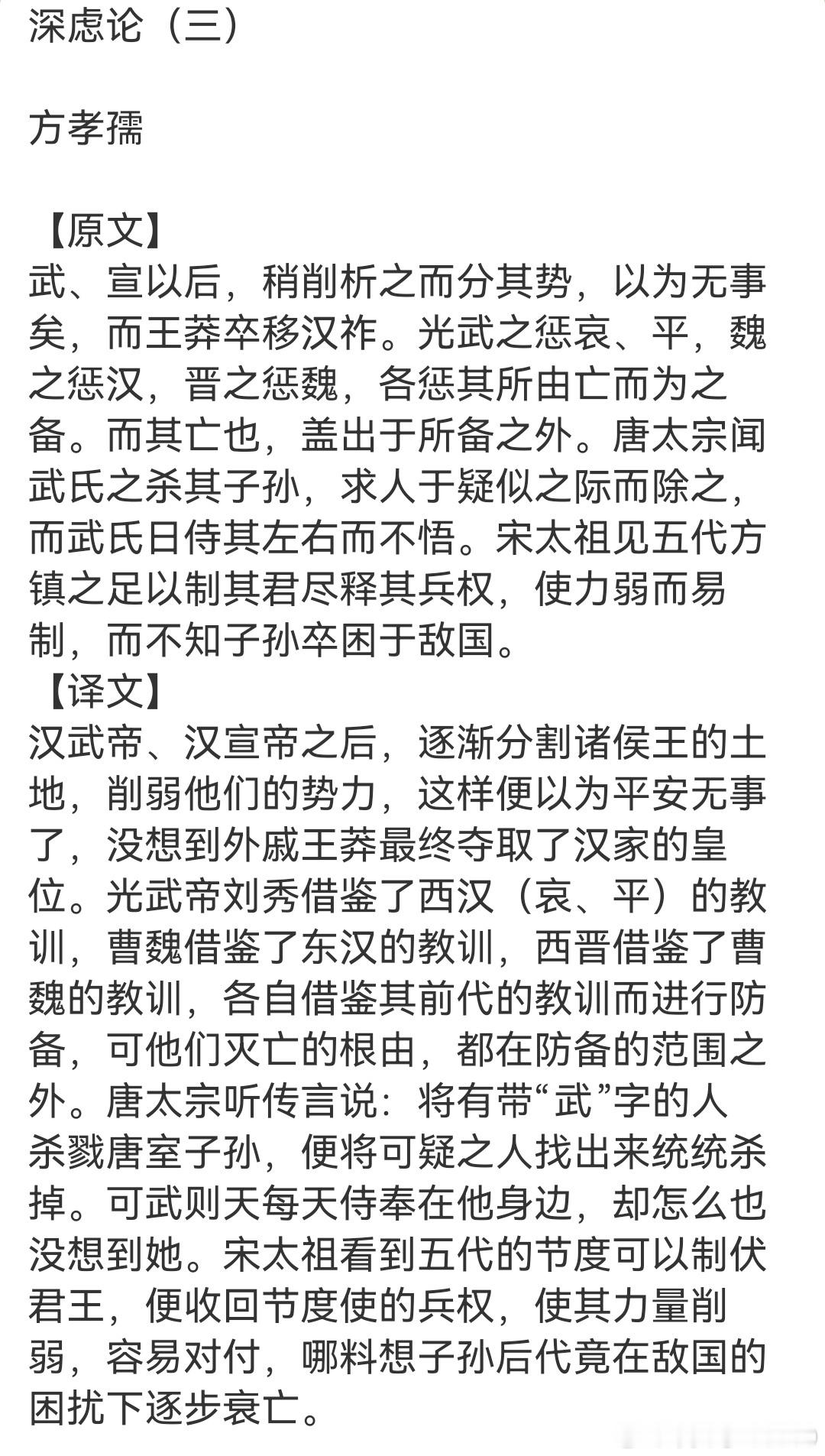 深虑论（三）

方孝孺

【原文】
武、宣以后，稍削析之而分其势，以为无事矣，而王莽卒移汉祚。光武之惩哀、平，魏之惩汉，晋之惩魏，各惩其所由亡而为之备。而其亡也，盖出于所备之外。唐太宗闻武氏之杀其子孙，求人于疑似之际而除之，而武氏日侍其左右而不悟。宋太祖见五代方镇之足以制其君尽释其兵权，使力弱而易制，而不知子孙卒困于敌国。
【译文】
汉武帝、汉宣帝之后，逐渐分割诸侯王的土地，削弱他们的势力，这样便以为平安无事了，没想到外戚王莽最终夺取了汉家的皇位。光武帝刘秀借鉴了西汉（哀、平）的教训，曹魏借鉴了东汉的教训，西晋借鉴了曹魏的教训，各自借鉴其前代的教训而进行防备，可他们灭亡的根由，都在防备的范围之外。唐太宗听传言说：将有带“武”字的人杀戮唐室子孙，便将可疑之人找出来统统杀掉。可武则天每天侍奉在他身边，却怎么也没想到她。宋太祖看到五代的节度可以制伏君王，便收回节度使的兵权，使其力量削弱，容易对付，哪料想子孙后代竟在敌国的困扰下逐步衰亡。